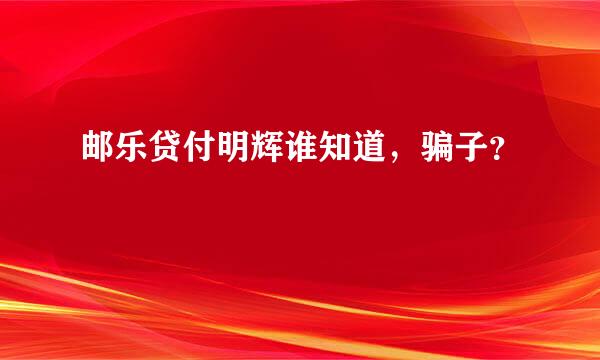 邮乐贷付明辉谁知道，骗子?